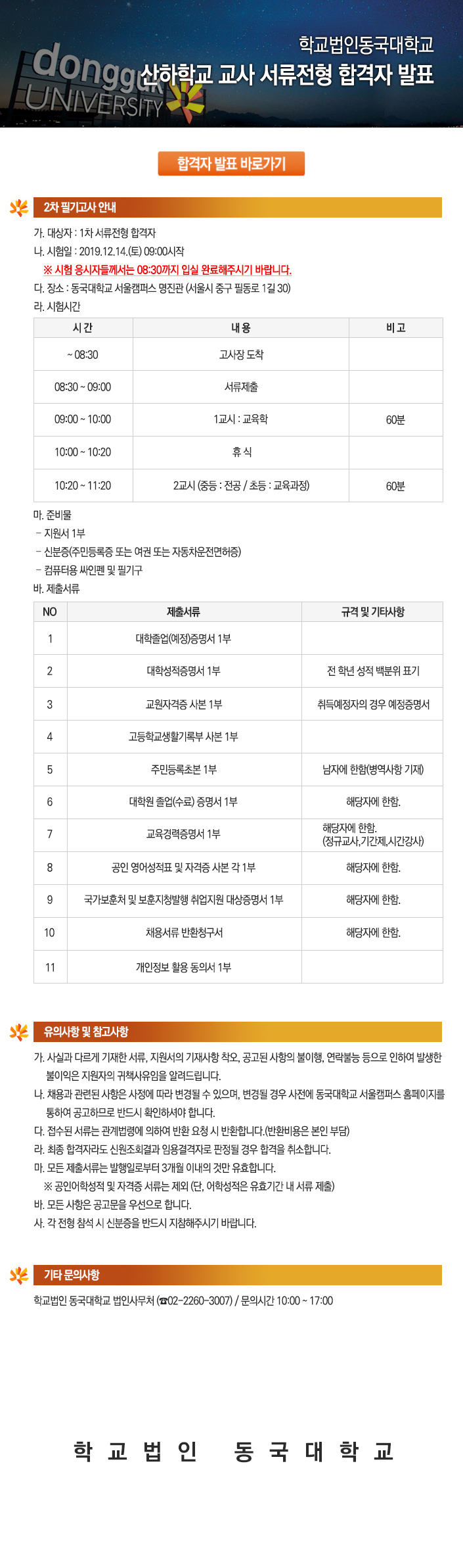 dongguk UNIVERSITY

학교법인동국대학교
산하학교 교사 서류전형 합격자 발표

합격자 발표 바로가기

2차 필기고사 안내

가. 대상자 : 1차 서류전형 합격자
나. 시험일 : 2019.12.14.(토) 09:00시작
※ 시험 응시자들께서는 08:30까지 입실 완료해주시기 바랍니다.
다. 장소 : 동국대학교 서울캠퍼스 명진관 (서울시 중구 필동로 1길 30)
라. 시험시간

| 시 간 | 내 용 | 비 고 |
|---|---|---|
| ~ 08:30 | 고사장 도착 | |
| 08:30 ~ 09:00 | 서류제출 | |
| 09:00 ~ 10:00 | 1교시 : 교육학 | 60분 |
| 10:00 ~ 10:20 | 휴 식 | |
| 10:20 ~ 11:20 | 2교시 (중등 : 전공 / 초등 : 교육과정) | 60분 |

마. 준비물
- 지원서 1부
- 신분증(주민등록증 또는 여권 또는 자동차운전면허증)
- 컴퓨터용 싸인펜 및 필기구
바. 제출서류

| NO | 제출서류 | 규격 및 기타사항 |
|---|---|---|
| 1 | 대학졸업(예정)증명서 1부 | |
| 2 | 대학성적증명서 1부 | 전 학년 성적 백분위 표기 |
| 3 | 교원자격증 사본 1부 | 취득예정자의 경우 예정증명서 |
| 4 | 고등학교생활기록부 사본 1부 | |
| 5 | 주민등록초본 1부 | 남자에 한함(병역사항 기재) |
| 6 | 대학원 졸업(수료) 증명서 1부 | 해당자에 한함. |
| 7 | 교육경력증명서 1부 | 해당자에 한함. (정규교사,기간제,시간강사) |
| 8 | 공인 영어성적표 및 자격증 사본 각 1부 | 해당자에 한함. |
| 9 | 국가보훈처 및 보훈지청발행 취업지원 대상증명서 1부 | 해당자에 한함. |
| 10 | 채용서류 반환청구서 | 해당자에 한함. |
| 11 | 개인정보 활용 동의서 1부 | |

유의사항 및 참고사항

가. 사실과 다르게 기재한 서류, 지원서의 기재사항 착오, 공고된 사항의 불이행, 연락불능 등으로 인하여 발생한 불이익은 지원자의 귀책사유임을 알려드립니다.
나. 채용과 관련된 사항은 사정에 따라 변경될 수 있으며, 변경될 경우 사전에 동국대학교 서울캠퍼스 홈페이지를 통하여 공고하므로 반드시 확인하셔야 합니다.
다. 접수된 서류는 관계법령에 의하여 반환 요청 시 반환합니다.(반환비용은 본인 부담)
라. 최종 합격자라도 신원조회결과 임용결격자로 판정될 경우 합격을 취소합니다.
마. 모든 제출서류는 발행일로부터 3개월 이내의 것만 유효합니다.
※ 공인어학성적 및 자격증 서류는 제외 (단, 어학성적은 유효기간 내 서류 제출)
바. 모든 사항은 공고문을 우선으로 합니다.
사. 각 전형 참석 시 신분증을 반드시 지참해주시기 바랍니다.

기타 문의사항

학교법인 동국대학교 법인사무처 (☎02-2260-3007) / 문의시간 10:00 ~ 17:00

학 교 법 인 동 국 대 학 교